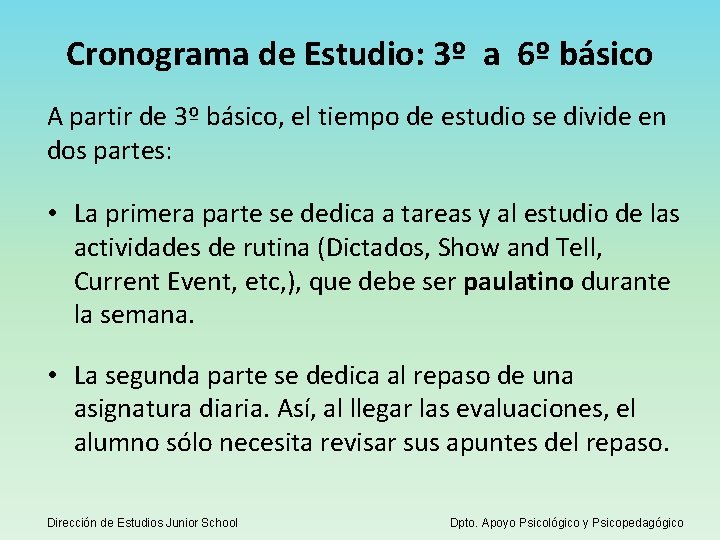 Cronograma de Estudio: 3º a 6º básico

A partir de 3º básico, el tiempo de estudio se divide en dos partes:

• La primera parte se dedica a tareas y al estudio de las actividades de rutina (Dictados, Show and Tell, Current Event, etc,), que debe ser paulatino durante la semana.

• La segunda parte se dedica al repaso de una asignatura diaria. Así, al llegar las evaluaciones, el alumno sólo necesita revisar sus apuntes del repaso.

Dirección de Estudios Junior School

Dpto. Apoyo Psicológico y Psicopedagógico